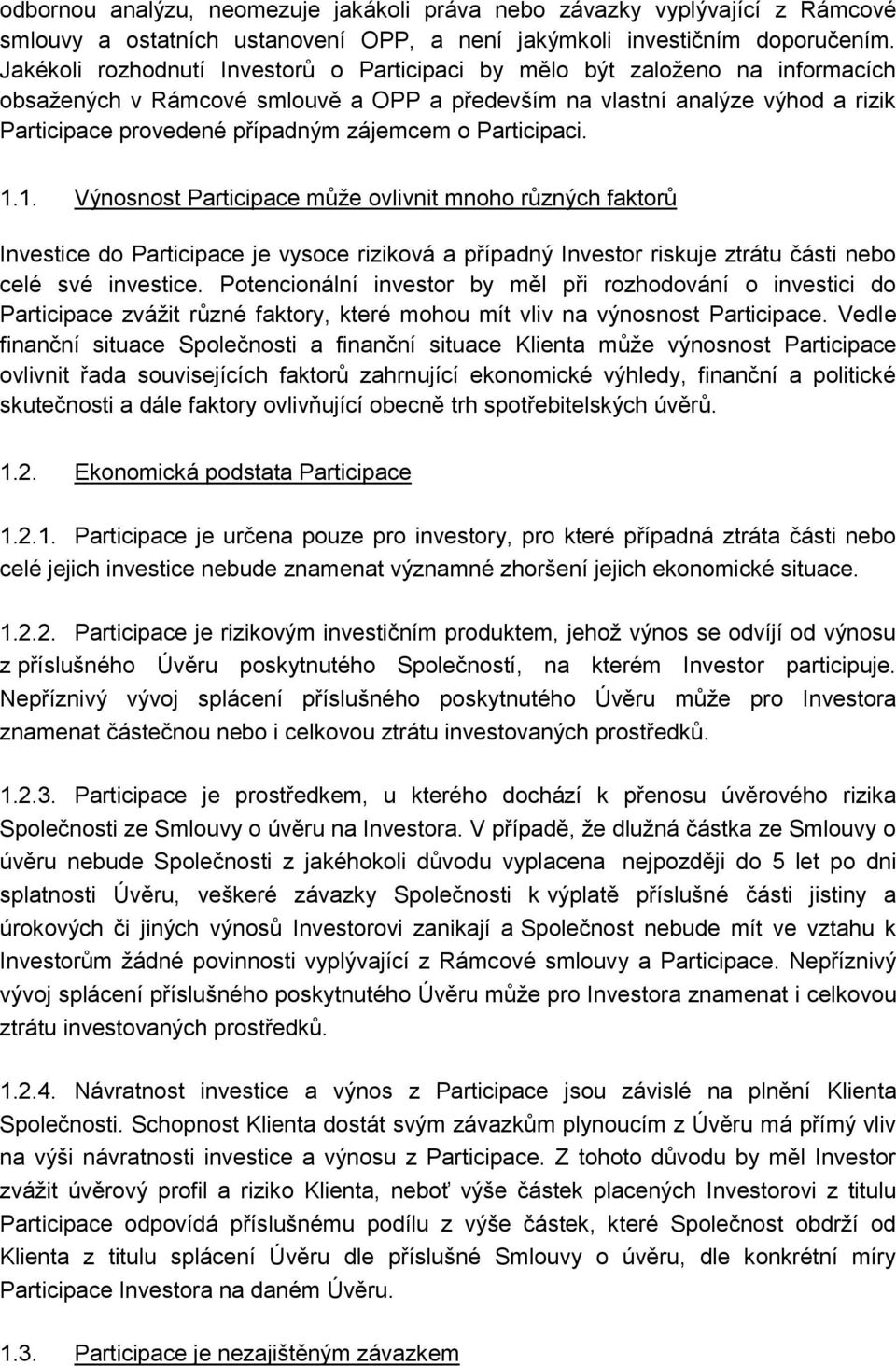 odbornou analýzu, neomezuje jakákoli práva nebo závazky vyplývající z Rámcové smlouvy a ostatních ustanovení OPP, a není jakýmkoli investičním doporučením. Jakékoli rozhodnutí Investorů o Participaci by mělo být založeno na informacích obsažených v Rámcové smlouvě a OPP a především na vlastní analýze výhod a rizik Participace provedené případným zájemcem o Participaci.

1.1. Výnosnost Participace může ovlivnit mnoho různých faktorů

Investice do Participace je vysoce riziková a případný Investor riskuje ztrátu části nebo celé své investice. Potencionální investor by měl při rozhodování o investici do Participace zvážit různé faktory, které mohou mít vliv na výnosnost Participace. Vedle finanční situace Společnosti a finanční situace Klienta může výnosnost Participace ovlivnit řada souvisejících faktorů zahrnující ekonomické výhledy, finanční a politické skutečnosti a dále faktory ovlivňující obecně trh spotřebitelských úvěrů.

1.2. Ekonomická podstata Participace

1.2.1. Participace je určena pouze pro investory, pro které případná ztráta části nebo celé jejich investice nebude znamenat významné zhoršení jejich ekonomické situace.

1.2.2. Participace je rizikovým investičním produktem, jehož výnos se odvíjí od výnosu z příslušného Úvěru poskytnutého Společností, na kterém Investor participuje. Nepříznivý vývoj splácení příslušného poskytnutého Úvěru může pro Investora znamenat částečnou nebo i celkovou ztrátu investovaných prostředků.

1.2.3. Participace je prostředkem, u kterého dochází k přenosu úvěrového rizika Společnosti ze Smlouvy o úvěru na Investora. V případě, že dlužná částka ze Smlouvy o úvěru nebude Společnosti z jakéhokoli důvodu vyplacena nejpozději do 5 let po dni splatnosti Úvěru, veškeré závazky Společnosti k výplatě příslušné části jistiny a úrokových či jiných výnosů Investorovi zanikají a Společnost nebude mít ve vztahu k Investorům žádné povinnosti vyplývající z Rámcové smlouvy a Participace. Nepříznivý vývoj splácení příslušného poskytnutého Úvěru může pro Investora znamenat i celkovou ztrátu investovaných prostředků.

1.2.4. Návratnost investice a výnos z Participace jsou závislé na plnění Klienta Společnosti. Schopnost Klienta dostát svým závazkům plynoucím z Úvěru má přímý vliv na výši návratnosti investice a výnosu z Participace. Z tohoto důvodu by měl Investor zvážit úvěrový profil a riziko Klienta, neboť výše částek placených Investorovi z titulu Participace odpovídá příslušnému podílu z výše částek, které Společnost obdrží od Klienta z titulu splácení Úvěru dle příslušné Smlouvy o úvěru, dle konkrétní míry Participace Investora na daném Úvěru.

1.3. Participace je nezajištěným závazkem